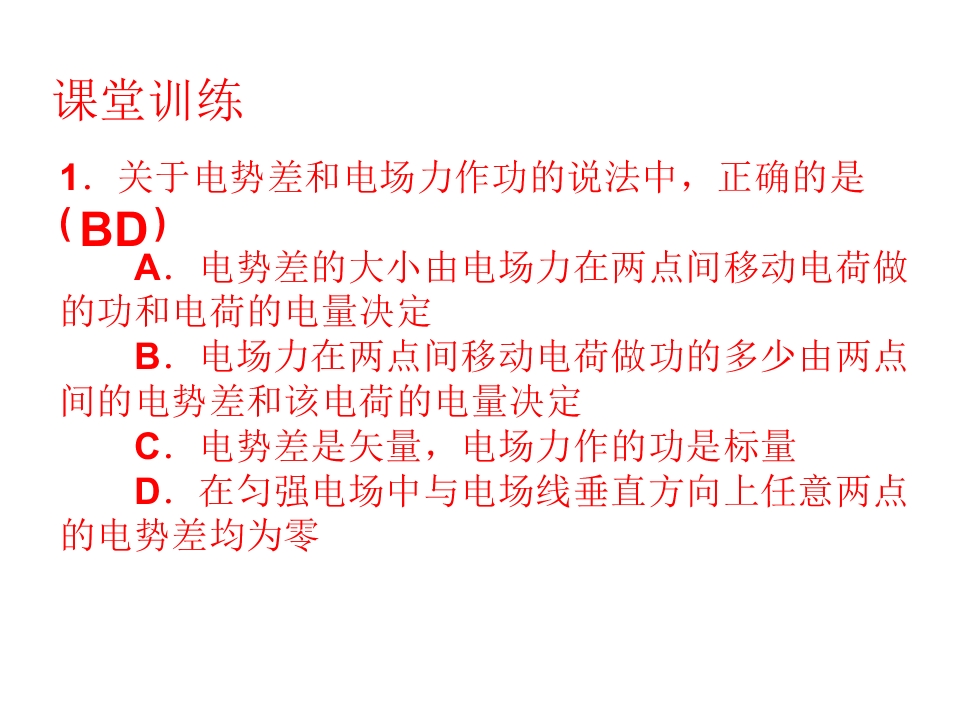 课堂训练

1．关于电势差和电场力作功的说法中，正确的是（BD）

A．电势差的大小由电场力在两点间移动电荷做的功和电荷的电量决定

B．电场力在两点间移动电荷做功的多少由两点间的电势差和该电荷的电量决定

C．电势差是矢量，电场力作的功是标量

D．在匀强电场中与电场线垂直方向上任意两点的电势差均为零